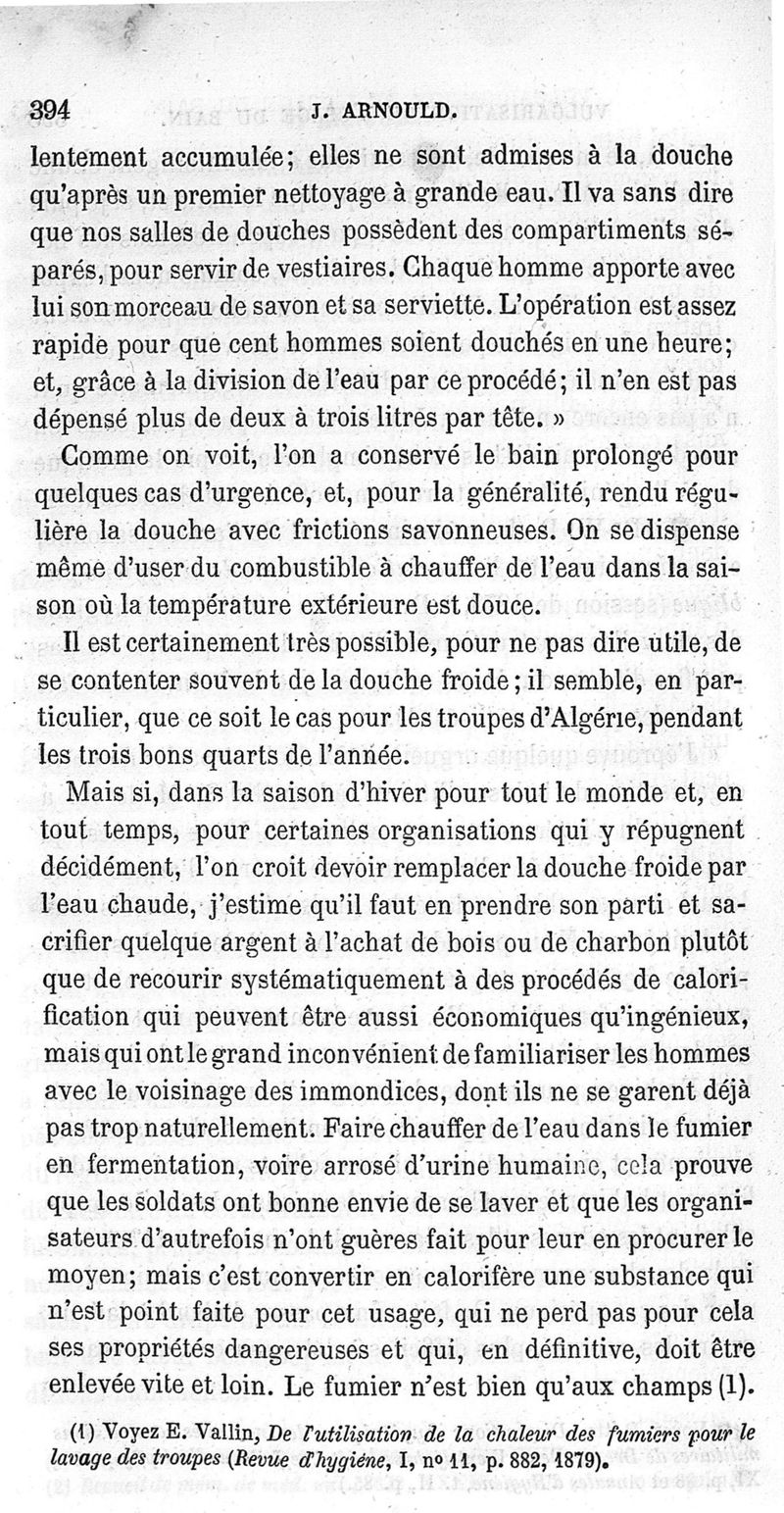 394 J. ARNOULD.

lentement accumulée; elles ne sont admises à la douche qu'après un premier nettoyage à grande eau. Il va sans dire que nos salles de douches possèdent des compartiments séparés, pour servir de vestiaires. Chaque homme apporte avec lui son morceau de savon et sa serviette. L'opération est assez rapide pour que cent hommes soient douchés en une heure; et, grâce à la division de l'eau par ce procédé; il n'en est pas dépensé plus de deux à trois litres par tête. »

Comme on voit, l'on a conservé le bain prolongé pour quelques cas d'urgence, et, pour la généralité, rendu régulière la douche avec frictions savonneuses. On se dispense même d'user du combustible à chauffer de l'eau dans la saison où la température extérieure est douce.

Il est certainement très possible, pour ne pas dire utile, de se contenter souvent de la douche froide; il semble, en particulier, que ce soit le cas pour les troupes d'Algérie, pendant les trois bons quarts de l'année.

Mais si, dans la saison d'hiver pour tout le monde et, en tout temps, pour certaines organisations qui y répugnent décidément, l'on croit devoir remplacer la douche froide par l'eau chaude, j'estime qu'il faut en prendre son parti et sacrifier quelque argent à l'achat de bois ou de charbon plutôt que de recourir systématiquement à des procédés de calorification qui peuvent être aussi économiques qu'ingénieux, mais qui ont le grand inconvénient de familiariser les hommes avec le voisinage des immondices, dont ils ne se garent déjà pas trop naturellement. Faire chauffer de l'eau dans le fumier en fermentation, voire arrosé d'urine humaine, cela prouve que les soldats ont bonne envie de se laver et que les organisateurs d'autrefois n'ont guères fait pour leur en procurer le moyen; mais c'est convertir en calorifère une substance qui n'est point faite pour cet usage, qui ne perd pas pour cela ses propriétés dangereuses et qui, en définitive, doit être enlevée vite et loin. Le fumier n'est bien qu'aux champs (1).

(1) Voyez E. Vallin, De l'utilisation de la chaleur des fumiers pour le lavage des troupes (Revue d'hygiène, I, no 11, p. 882, 1879).